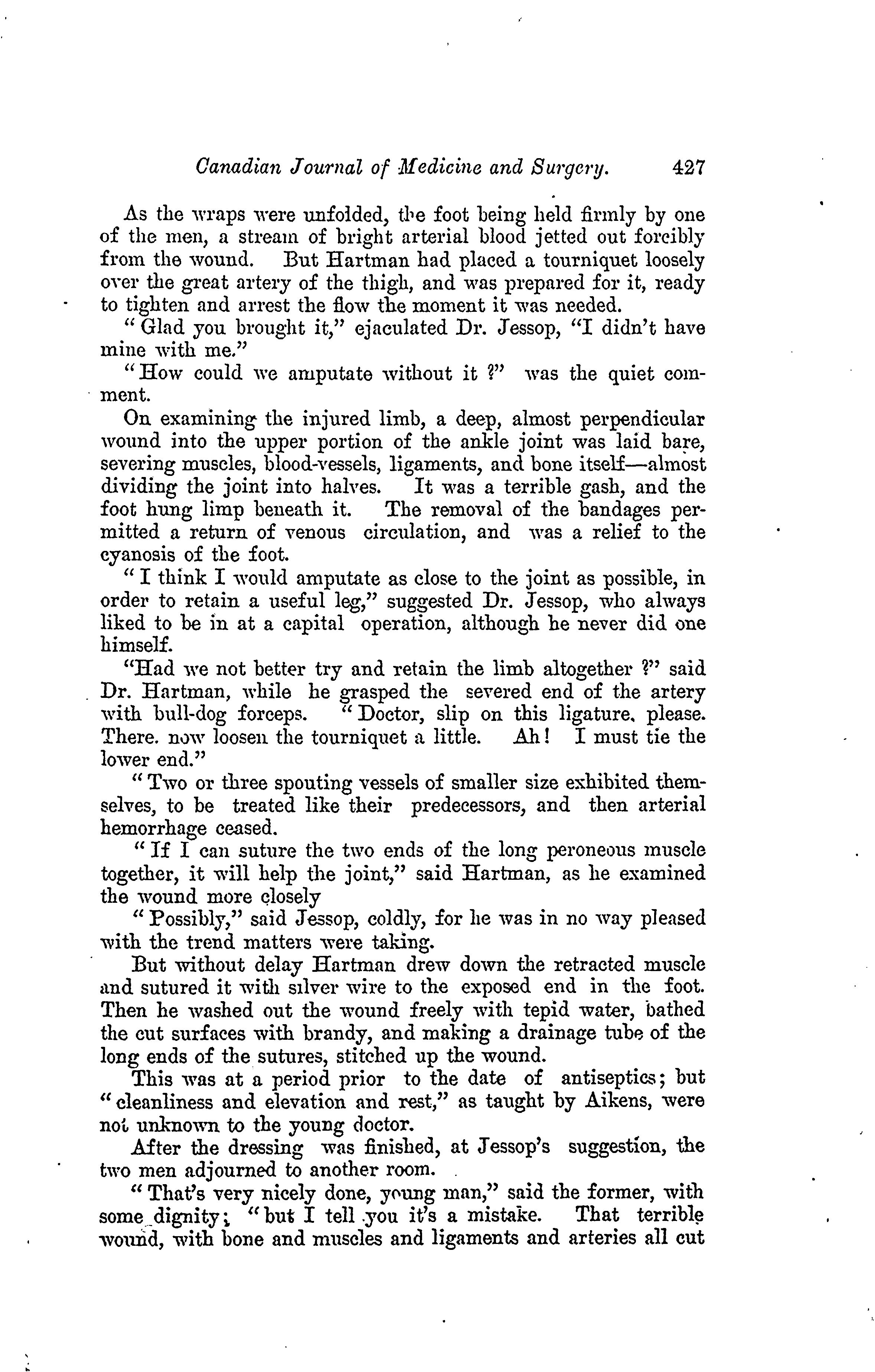 Canadian Journal of Medicine and Surgery. 427

As the wraps were unfolded, the foot being held firmly by one of the men, a stream of bright arterial blood jetted out forcibly from the wound. But Hartman had placed a tourniquet loosely over the great artery of the thigh, and was prepared for it, ready to tighten and arrest the flow the moment it was needed.

"Glad you brought it," ejaculated Dr. Jessop, "I didn't have mine with me."

"How could we amputate without it ?" was the quiet comment.

On examining the injured limb, a deep, almost perpendicular wound into the upper portion of the ankle joint was laid bare, severing muscles, blood-vessels, ligaments, and bone itself—almost dividing the joint into halves. It was a terrible gash, and the foot hung limp beneath it. The removal of the bandages permitted a return of venous circulation, and was a relief to the cyanosis of the foot.

"I think I would amputate as close to the joint as possible, in order to retain a useful leg," suggested Dr. Jessop, who always liked to be in at a capital operation, although he never did one himself.

"Had we not better try and retain the limb altogether ?" said Dr. Hartman, while he grasped the severed end of the artery with bull-dog forceps. "Doctor, slip on this ligature, please. There. now loosen the tourniquet a little. Ah! I must tie the lower end."

"Two or three spouting vessels of smaller size exhibited themselves, to be treated like their predecessors, and then arterial hemorrhage ceased.

"If I can suture the two ends of the long peroneous muscle together, it will help the joint," said Hartman, as he examined the wound more closely

"Possibly," said Jessop, coldly, for he was in no way pleased with the trend matters were taking.

But without delay Hartman drew down the retracted muscle and sutured it with silver wire to the exposed end in the foot. Then he washed out the wound freely with tepid water, bathed the cut surfaces with brandy, and making a drainage tube of the long ends of the sutures, stitched up the wound.

This was at a period prior to the date of antiseptics; but "cleanliness and elevation and rest," as taught by Aikens, were not unknown to the young doctor.

After the dressing was finished, at Jessop's suggestion, the two men adjourned to another room.

"That's very nicely done, young man," said the former, with some dignity; "but I tell you it's a mistake. That terrible wound, with bone and muscles and ligaments and arteries all cut